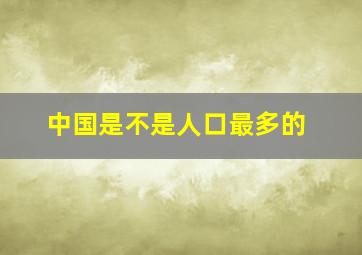 中国是不是人口最多的